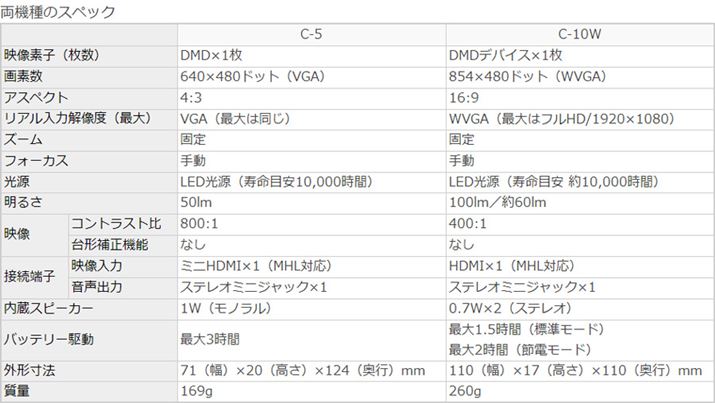 両機種のスペック

| | | C-5 | C-10W |
|---|---|---|---|
| 映像素子(枚数) | | DMD×1枚 | DMDデバイス×1枚 |
| 画素数 | | 640×480ドット(VGA) | 854×480ドット(WVGA) |
| アスペクト | | 4:3 | 16:9 |
| リアル入力解像度(最大) | | VGA(最大は同じ) | WVGA(最大はフルHD/1920×1080) |
| ズーム | | 固定 | 固定 |
| フォーカス | | 手動 | 手動 |
| 光源 | | LED光源(寿命目安10,000時間) | LED光源(寿命目安 約10,000時間) |
| 明るさ | | 50lm | 100lm/約60lm |
| 映像 | コントラスト比 | 800:1 | 400:1 |
| | 台形補正機能 | なし | なし |
| 接続端子 | 映像入力 | ミニHDMI×1(MHL対応) | HDMI×1(MHL対応) |
| | 音声出力 | ステレオミニジャック×1 | ステレオミニジャック×1 |
| 内蔵スピーカー | | 1W(モノラル) | 0.7W×2(ステレオ) |
| バッテリー駆動 | | 最大3時間 | 最大1.5時間(標準モード) 最大2時間(節電モード) |
| 外形寸法 | | 71(幅)×20(高さ)×124(奥行)mm | 110(幅)×17(高さ)×110(奥行)mm |
| 質量 | | 169g | 260g |